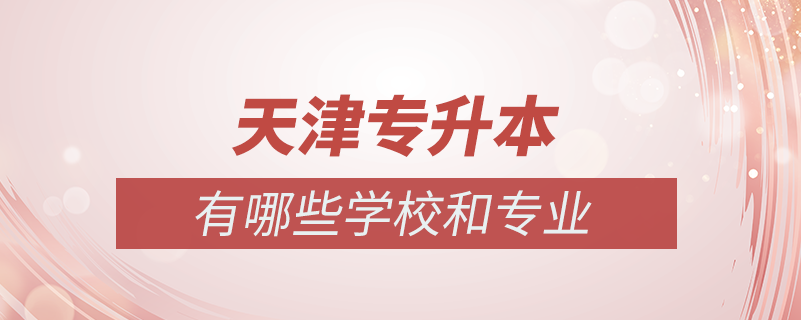 天津专升本

有哪些学校和专业